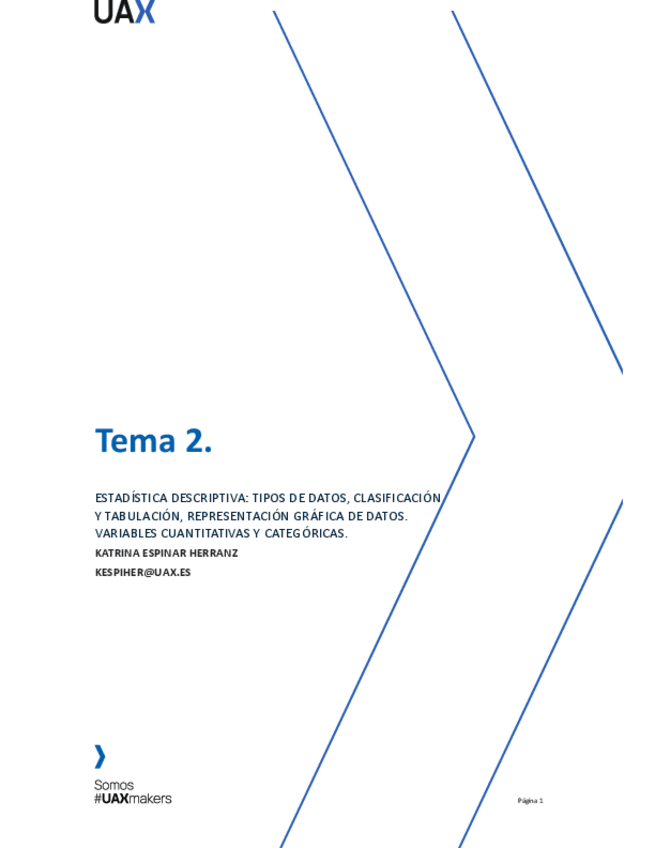 UAX

Tema 2.

ESTADÍSTICA DESCRIPTIVA: TIPOS DE DATOS, CLASIFICACIÓN Y TABULACIÓN, REPRESENTACIÓN GRÁFICA DE DATOS. VARIABLES CUANTITATIVAS Y CATEGÓRICAS.

KATRINA ESPINAR HERRANZ

KESPIHER@UAX.ES

Somos
#UAXmakers

Página 1